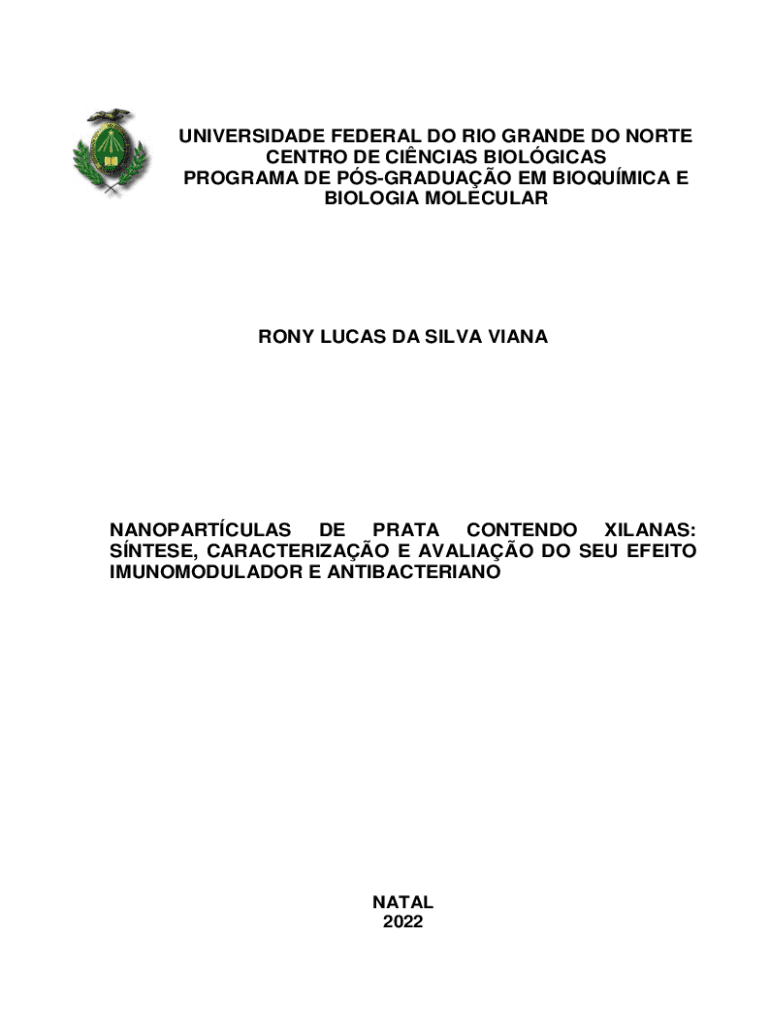 UNIVERSIDADE FEDERAL DO RIO GRANDE DO NORTE
CENTRO DE CIÊNCIAS BIOLÓGICAS
PROGRAMA DE PÓS-GRADUAÇÃO EM BIOQUÍMICA E BIOLOGIA MOLECULAR

RONY LUCAS DA SILVA VIANA

NANOPARTÍCULAS DE PRATA CONTENDO XILANAS: SÍNTESE, CARACTERIZAÇÃO E AVALIAÇÃO DO SEU EFEITO IMUNOMODULADOR E ANTIBACTERIANO

NATAL
2022